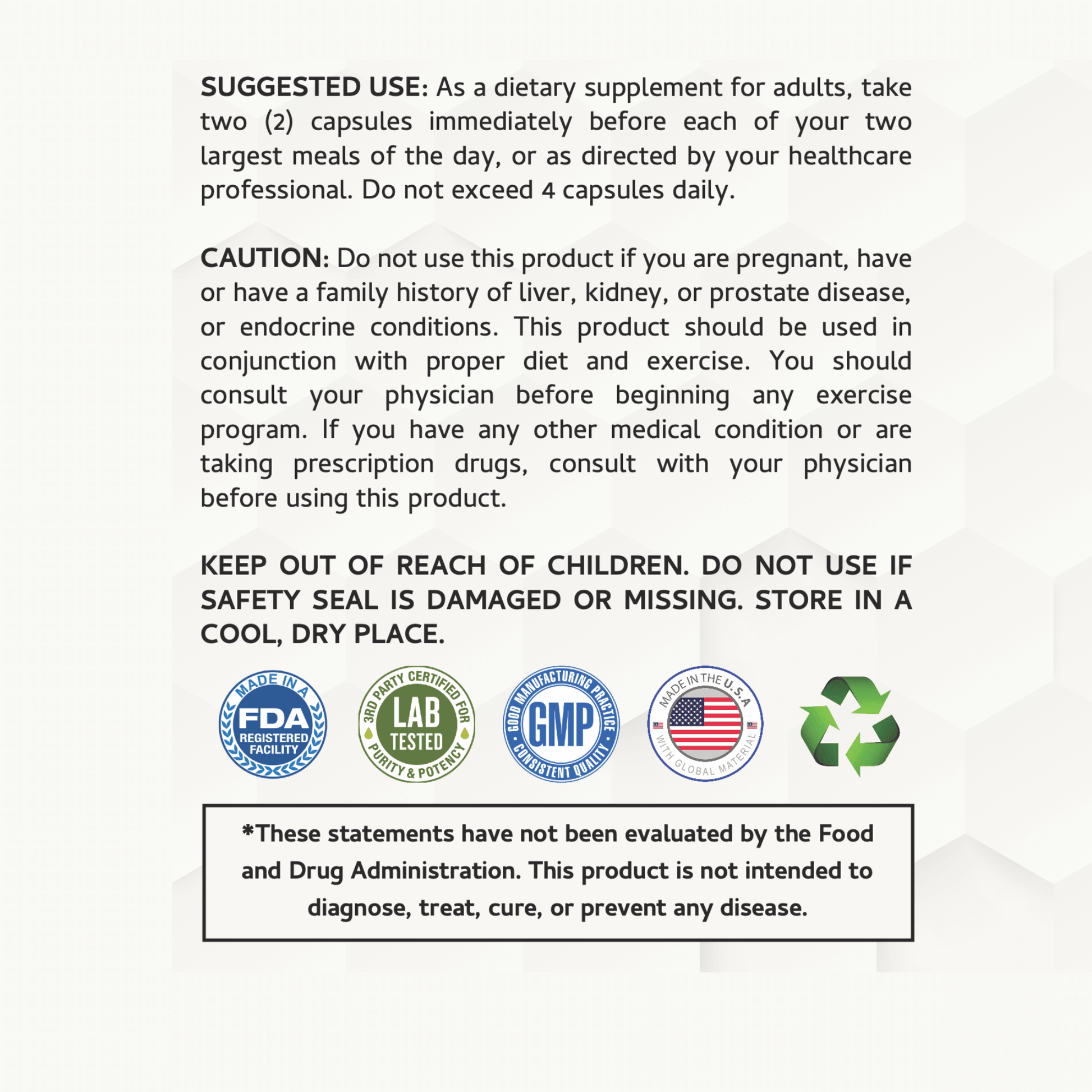 SUGGESTED USE: As a dietary supplement for adults, take two (2) capsules immediately before each of your two largest meals of the day, or as directed by your healthcare professional. Do not exceed 4 capsules daily.

CAUTION: Do not use this product if you are pregnant, have or have a family history of liver, kidney, or prostate disease, or endocrine conditions. This product should be used in conjunction with proper diet and exercise. You should consult your physician before beginning any exercise program. If you have any other medical condition or are taking prescription drugs, consult with your physician before using this product.

KEEP OUT OF REACH OF CHILDREN. DO NOT USE IF SAFETY SEAL IS DAMAGED OR MISSING. STORE IN A COOL, DRY PLACE.

MADE IN A
FDA
REGISTERED
FACILITY

3RD PARTY CERTIFIED FOR
LAB
TESTED
PURITY & POTENCY

GOOD MANUFACTURING PRACTICE
GMP
CONSISTENT QUALITY

MADE IN THE U.S.A
WITH GLOBAL MATERIAL

*These statements have not been evaluated by the Food and Drug Administration. This product is not intended to diagnose, treat, cure, or prevent any disease.